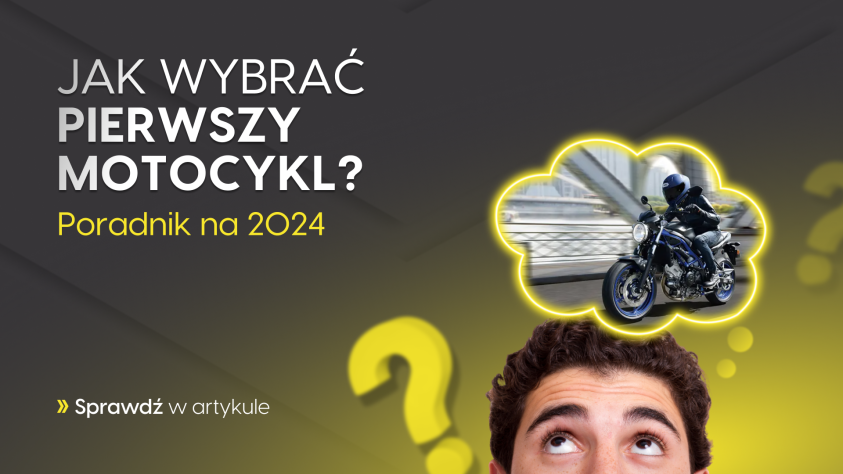 JAK WYBRAĆ
PIERWSZY
MOTOCYKL?
Poradnik na 2024

» Sprawdź w artykule